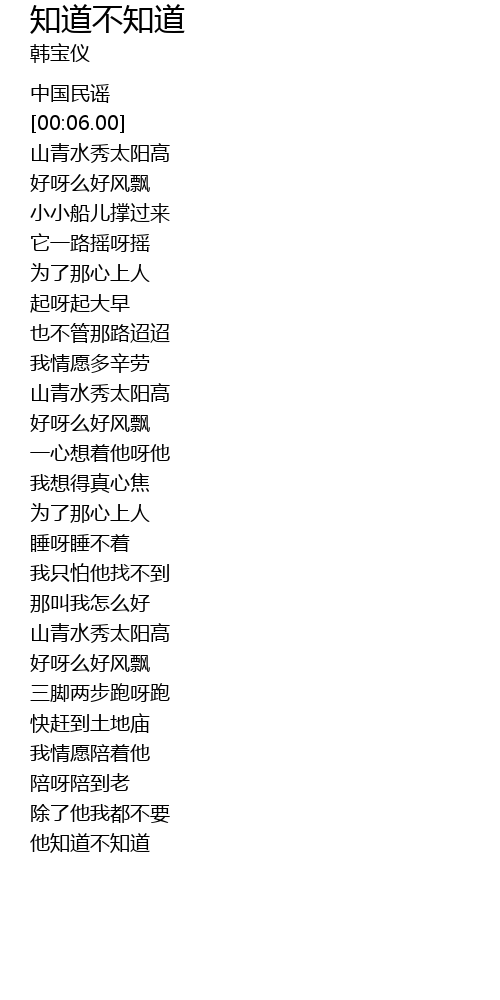 知道不知道
韩宝仪

中国民谣
[00:06.00]
山青水秀太阳高
好呀么好风飘
小小船儿撑过来
它一路摇呀摇
为了那心上人
起呀起大早
也不管那路迢迢
我情愿多辛劳
山青水秀太阳高
好呀么好风飘
一心想着他呀他
我想得真心焦
为了那心上人
睡呀睡不着
我只怕他找不到
那叫我怎么好
山青水秀太阳高
好呀么好风飘
三脚两步跑呀跑
快赶到土地庙
我情愿陪着他
陪呀陪到老
除了他我都不要
他知道不知道